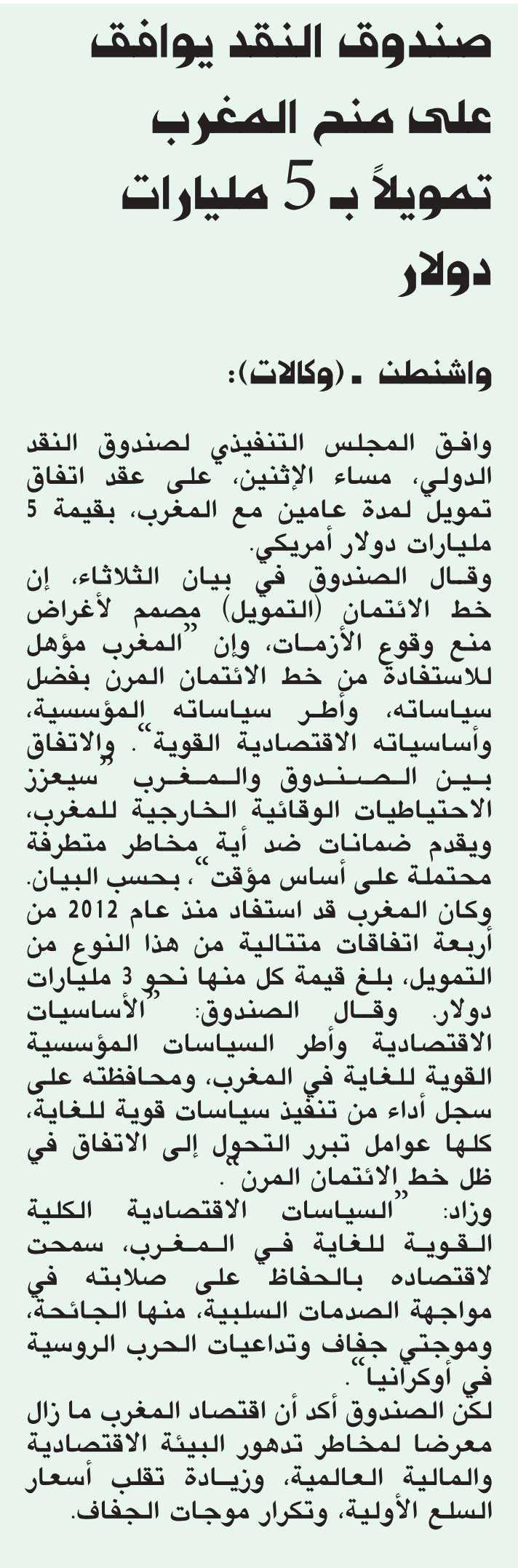 صندوق النقد يوافق على منح المغرب تمويلاً بـ 5 مليارات دولار

واشنطن ـ (وكالات):

وافق المجلس التنفيذي لصندوق النقد الدولي، مساء الإثنين، على عقد اتفاق تمويل لمدة عامين مع المغرب، بقيمة 5 مليارات دولار أمريكي.
وقال الصندوق في بيان الثلاثاء، إن خط الائتمان (التمويل) مصمم لأغراض منع وقوع الأزمات، وإن "المغرب مؤهل للاستفادة من خط الائتمان المرن بفضل سياساته، وأطر سياساته المؤسسية، وأساسياته الاقتصادية القوية". والاتفاق بين الصندوق والمغرب "سيعزز الاحتياطيات الوقائية الخارجية للمغرب، ويقدم ضمانات ضد أية مخاطر متطرفة محتملة على أساس مؤقت"، بحسب البيان.
وكان المغرب قد استفاد منذ عام 2012 من أربعة اتفاقات متتالية من هذا النوع من التمويل، بلغ قيمة كل منها نحو 3 مليارات دولار. وقال الصندوق: "الأساسيات الاقتصادية وأطر السياسات المؤسسية القوية للغاية في المغرب، ومحافظته على سجل أداء من تنفيذ سياسات قوية للغاية، كلها عوامل تبرر التحول إلى الاتفاق في ظل خط الائتمان المرن".
وزاد: "السياسات الاقتصادية الكلية القوية للغاية في المغرب، سمحت لاقتصاده بالحفاظ على صلابته في مواجهة الصدمات السلبية، منها الجائحة، وموجتي جفاف وتداعيات الحرب الروسية في أوكرانيا".
لكن الصندوق أكد أن اقتصاد المغرب ما زال معرضا لمخاطر تدهور البيئة الاقتصادية والمالية العالمية، وزيادة تقلب أسعار السلع الأولية، وتكرار موجات الجفاف.